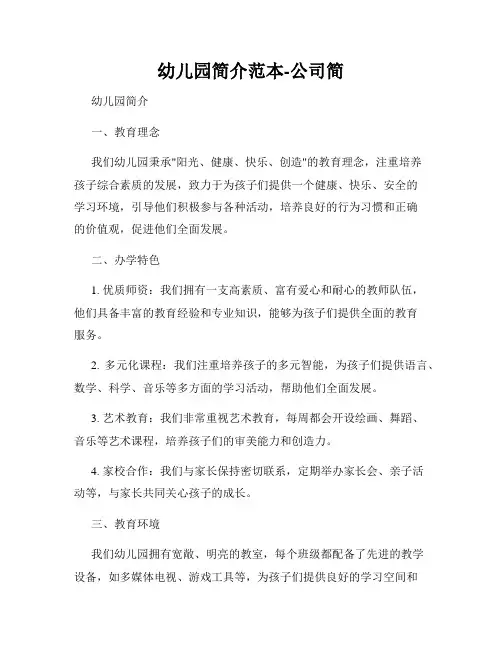 幼儿园简介范本-公司简

幼儿园简介

一、教育理念

我们幼儿园秉承"阳光、健康、快乐、创造"的教育理念，注重培养孩子综合素质的发展，致力于为孩子们提供一个健康、快乐、安全的学习环境，引导他们积极参与各种活动，培养良好的行为习惯和正确的价值观，促进他们全面发展。

二、办学特色

1. 优质师资：我们拥有一支高素质、富有爱心和耐心的教师队伍，他们具备丰富的教育经验和专业知识，能够为孩子们提供全面的教育服务。

2. 多元化课程：我们注重培养孩子的多元智能，为孩子们提供语言、数学、科学、音乐等多方面的学习活动，帮助他们全面发展。

3. 艺术教育：我们非常重视艺术教育，每周都会开设绘画、舞蹈、音乐等艺术课程，培养孩子们的审美能力和创造力。

4. 家校合作：我们与家长保持密切联系，定期举办家长会、亲子活动等，与家长共同关心孩子的成长。

三、教育环境

我们幼儿园拥有宽敞、明亮的教室，每个班级都配备了先进的教学设备，如多媒体电视、游戏工具等，为孩子们提供良好的学习空间和